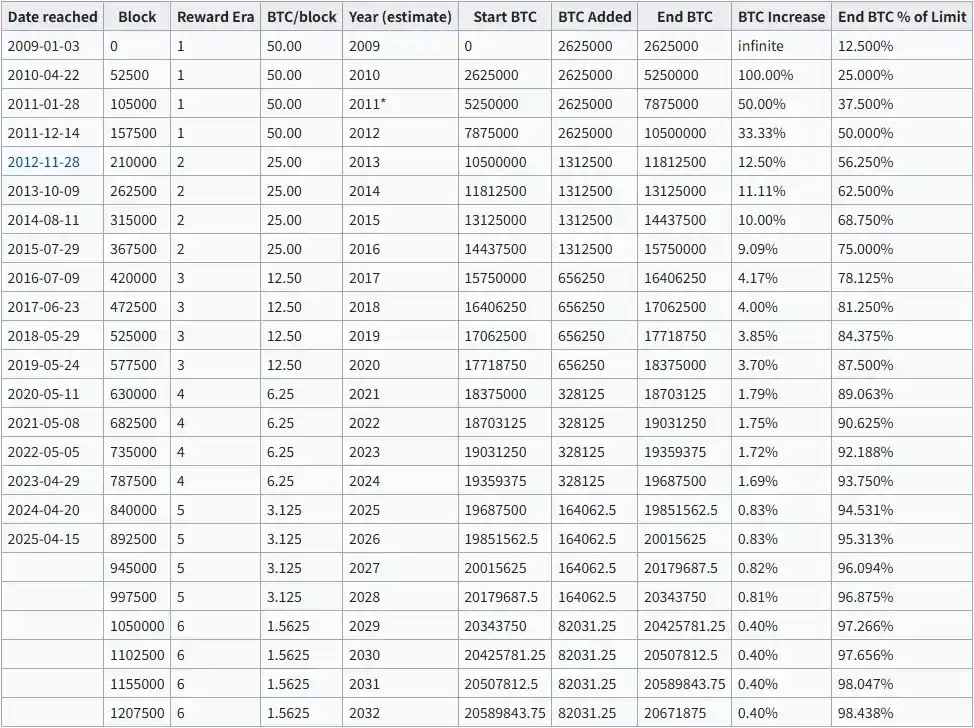 | Date reached | Block | Reward Era | BTC/block | Year (estimate) | Start BTC | BTC Added | End BTC | BTC Increase | End BTC % of Limit |
|---|---|---|---|---|---|---|---|---|---|
| 2009-01-03 | 0 | 1 | 50.00 | 2009 | 0 | 2625000 | 2625000 | infinite | 12.500% |
| 2010-04-22 | 52500 | 1 | 50.00 | 2010 | 2625000 | 2625000 | 5250000 | 100.00% | 25.000% |
| 2011-01-28 | 105000 | 1 | 50.00 | 2011* | 5250000 | 2625000 | 7875000 | 50.00% | 37.500% |
| 2011-12-14 | 157500 | 1 | 50.00 | 2012 | 7875000 | 2625000 | 10500000 | 33.33% | 50.000% |
| 2012-11-28 | 210000 | 2 | 25.00 | 2013 | 10500000 | 1312500 | 11812500 | 12.50% | 56.250% |
| 2013-10-09 | 262500 | 2 | 25.00 | 2014 | 11812500 | 1312500 | 13125000 | 11.11% | 62.500% |
| 2014-08-11 | 315000 | 2 | 25.00 | 2015 | 13125000 | 1312500 | 14437500 | 10.00% | 68.750% |
| 2015-07-29 | 367500 | 2 | 25.00 | 2016 | 14437500 | 1312500 | 15750000 | 9.09% | 75.000% |
| 2016-07-09 | 420000 | 3 | 12.50 | 2017 | 15750000 | 656250 | 16406250 | 4.17% | 78.125% |
| 2017-06-23 | 472500 | 3 | 12.50 | 2018 | 16406250 | 656250 | 17062500 | 4.00% | 81.250% |
| 2018-05-29 | 525000 | 3 | 12.50 | 2019 | 17062500 | 656250 | 17718750 | 3.85% | 84.375% |
| 2019-05-24 | 577500 | 3 | 12.50 | 2020 | 17718750 | 656250 | 18375000 | 3.70% | 87.500% |
| 2020-05-11 | 630000 | 4 | 6.25 | 2021 | 18375000 | 328125 | 18703125 | 1.79% | 89.063% |
| 2021-05-08 | 682500 | 4 | 6.25 | 2022 | 18703125 | 328125 | 19031250 | 1.75% | 90.625% |
| 2022-05-05 | 735000 | 4 | 6.25 | 2023 | 19031250 | 328125 | 19359375 | 1.72% | 92.188% |
| 2023-04-29 | 787500 | 4 | 6.25 | 2024 | 19359375 | 328125 | 19687500 | 1.69% | 93.750% |
| 2024-04-20 | 840000 | 5 | 3.125 | 2025 | 19687500 | 164062.5 | 19851562.5 | 0.83% | 94.531% |
| 2025-04-15 | 892500 | 5 | 3.125 | 2026 | 19851562.5 | 164062.5 | 20015625 | 0.83% | 95.313% |
| | 945000 | 5 | 3.125 | 2027 | 20015625 | 164062.5 | 20179687.5 | 0.82% | 96.094% |
| | 997500 | 5 | 3.125 | 2028 | 20179687.5 | 164062.5 | 20343750 | 0.81% | 96.875% |
| | 1050000 | 6 | 1.5625 | 2029 | 20343750 | 82031.25 | 20425781.25 | 0.40% | 97.266% |
| | 1102500 | 6 | 1.5625 | 2030 | 20425781.25 | 82031.25 | 20507812.5 | 0.40% | 97.656% |
| | 1155000 | 6 | 1.5625 | 2031 | 20507812.5 | 82031.25 | 20589843.75 | 0.40% | 98.047% |
| | 1207500 | 6 | 1.5625 | 2032 | 20589843.75 | 82031.25 | 20671875 | 0.40% | 98.438% |